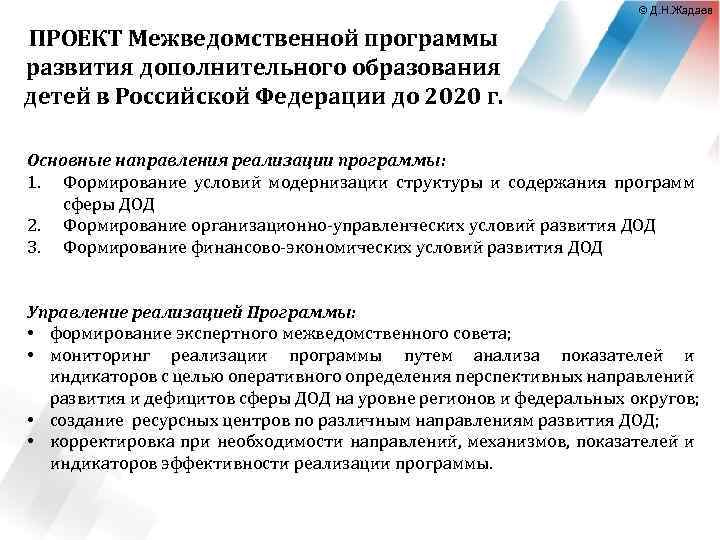 © Д.Н.Жадаев

ПРОЕКТ Межведомственной программы развития дополнительного образования детей в Российской Федерации до 2020 г.

Основные направления реализации программы:
1. Формирование условий модернизации структуры и содержания программ сферы ДОД
2. Формирование организационно-управленческих условий развития ДОД
3. Формирование финансово-экономических условий развития ДОД

Управление реализацией Программы:
• формирование экспертного межведомственного совета;
• мониторинг реализации программы путем анализа показателей и индикаторов с целью оперативного определения перспективных направлений развития и дефицитов сферы ДОД на уровне регионов и федеральных округов;
• создание ресурсных центров по различным направлениям развития ДОД;
• корректировка при необходимости направлений, механизмов, показателей и индикаторов эффективности реализации программы.